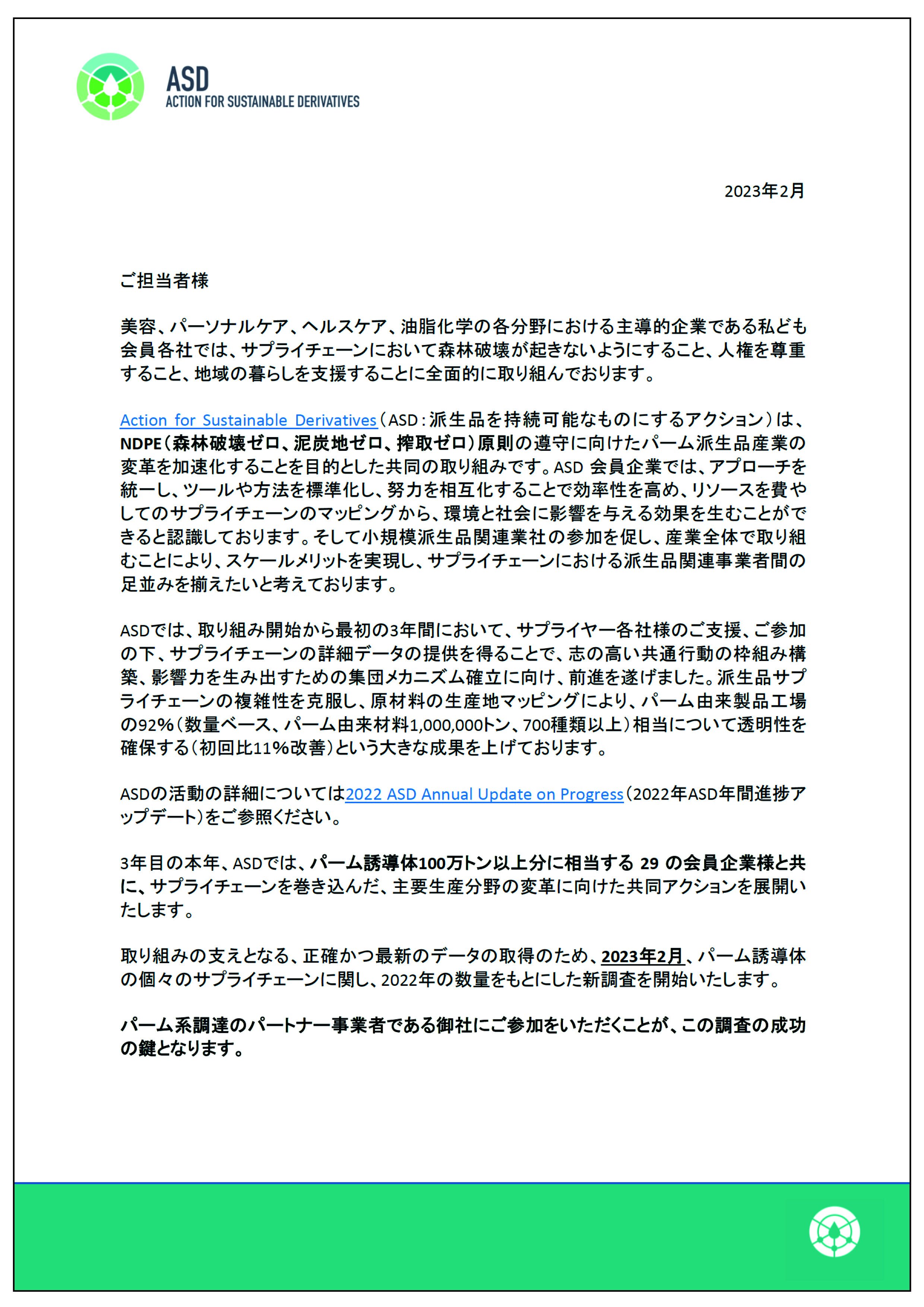 ASD
ACTION FOR SUSTAINABLE DERIVATIVES

2023年2月

ご担当者様

美容、パーソナルケア、ヘルスケア、油脂化学の各分野における主導的企業である私ども会員各社では、サプライチェーンにおいて森林破壊が起きないようにすること、人権を尊重すること、地域の暮らしを支援することに全面的に取り組んでおります。

Action for Sustainable Derivatives（ASD：派生品を持続可能なものにするアクション）は、NDPE（森林破壊ゼロ、泥炭地ゼロ、搾取ゼロ）原則の遵守に向けたパーム派生品産業の変革を加速化することを目的とした共同の取り組みです。ASD 会員企業では、アプローチを統一し、ツールや方法を標準化し、努力を相互化することで効率性を高め、リソースを費やしてのサプライチェーンのマッピングから、環境と社会に影響を与える効果を生むことができると認識しております。そして小規模派生品関連業社の参加を促し、産業全体で取り組むことにより、スケールメリットを実現し、サプライチェーンにおける派生品関連事業者間の足並みを揃えたいと考えております。

ASDでは、取り組み開始から最初の3年間において、サプライヤー各社様のご支援、ご参加の下、サプライチェーンの詳細データの提供を得ることで、志の高い共通行動の枠組み構築、影響力を生み出すための集団メカニズム確立に向け、前進を遂げました。派生品サプライチェーンの複雑性を克服し、原材料の生産地マッピングにより、パーム由来製品工場の92%（数量ベース、パーム由来材料1,000,000トン、700種類以上）相当について透明性を確保する（初回比11%改善）という大きな成果を上げております。

ASDの活動の詳細については2022 ASD Annual Update on Progress（2022年ASD年間進捗アップデート）をご参照ください。

3年目の本年、ASDでは、パーム誘導体100万トン以上分に相当する 29 の会員企業様と共に、サプライチェーンを巻き込んだ、主要生産分野の変革に向けた共同アクションを展開いたします。

取り組みの支えとなる、正確かつ最新のデータの取得のため、2023年2月、パーム誘導体の個々のサプライチェーンに関し、2022年の数量をもとにした新調査を開始いたします。

パーム系調達のパートナー事業者である御社にご参加をいただくことが、この調査の成功の鍵となります。